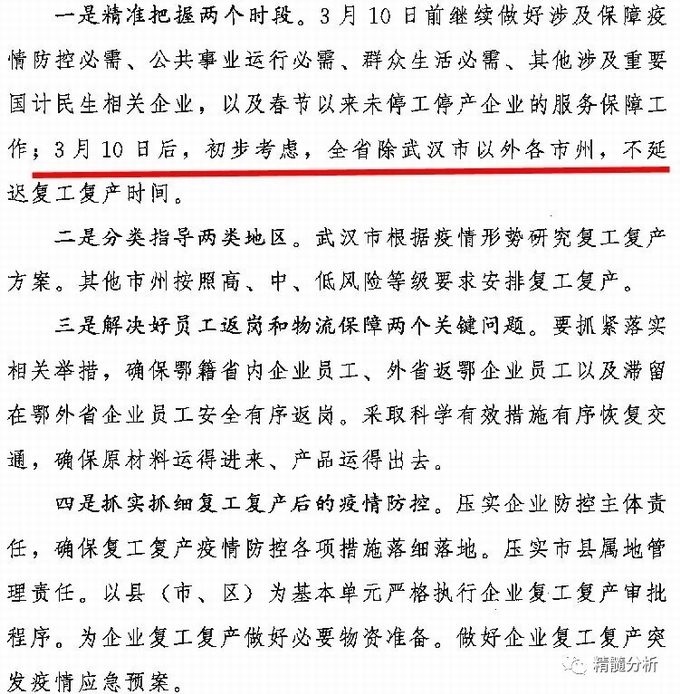 一是精准把握两个时段。3月10日前继续做好涉及保障疫情防控必需、公共事业运行必需、群众生活必需、其他涉及重要国计民生相关企业，以及春节以来未停工停产企业的服务保障工作；3月10日后，初步考虑，全省除武汉市以外各市州，不延迟复工复产时间。

二是分类指导两类地区。武汉市根据疫情形势研究复工复产方案。其他市州按照高、中、低风险等级要求安排复工复产。

三是解决好员工返岗和物流保障两个关键问题。要抓紧落实相关举措，确保鄂籍省内企业员工、外省返鄂企业员工以及滞留在鄂外省企业员工安全有序返岗。采取科学有效措施有序恢复交通，确保原材料运得进来、产品运得出去。

四是抓实抓细复工复产后的疫情防控。压实企业防控主体责任，确保复工复产疫情防控各项措施落细落地。压实市县属地管理责任。以县（市、区）为基本单元严格执行企业复工复产审批程序。为企业复工复产做好必要物资准备。做好企业复工复产突发疫情应急预案。

精髓分析